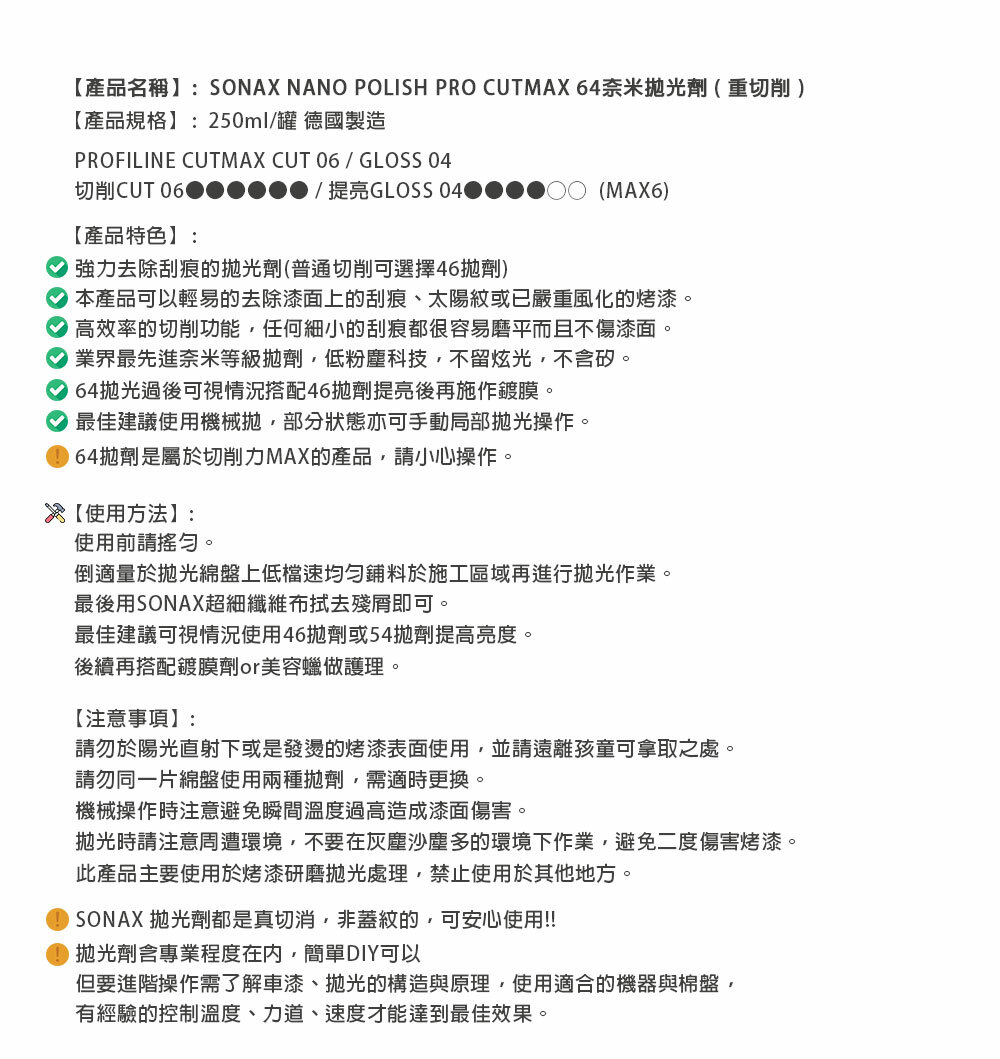 【產品名稱】: SONAX NANO POLISH PRO CUTMAX 64奈米拋光劑(重切削)
【產品規格】: 250ml/罐 德國製造

PROFILINE CUTMAX CUT 06 / GLOSS 04
切削CUT 06●●●●●● / 提亮GLOSS 04●●●●○○ (MAX6)

【產品特色】:
強力去除刮痕的拋光劑(普通切削可選擇46拋劑)
本產品可以輕易的去除漆面上的刮痕、太陽紋或已嚴重風化的烤漆。
高效率的切削功能,任何細小的刮痕都很容易磨平而且不傷漆面。
業界最先進奈米等級拋劑,低粉塵科技,不留炫光,不含矽。
64拋光過後可視情況搭配46拋劑提亮後再施作鍍膜。
最佳建議使用機械拋,部分狀態亦可手動局部拋光操作。
64拋劑是屬於切削力MAX的產品,請小心操作。

【使用方法】:
使用前請搖勻。
倒適量於拋光綿盤上低檔速均勻鋪料於施工區域再進行拋光作業。
最後用SONAX超細纖維布拭去殘屑即可。
最佳建議可視情況使用46拋劑或54拋劑提高亮度。
後續再搭配鍍膜劑or美容蠟做護理。

【注意事項】:
請勿於陽光直射下或是發燙的烤漆表面使用,並請遠離孩童可拿取之處。
請勿同一片綿盤使用兩種拋劑,需適時更換。
機械操作時注意避免瞬間溫度過高造成漆面傷害。
拋光時請注意周遭環境,不要在灰塵沙塵多的環境下作業,避免二度傷害烤漆。
此產品主要使用於烤漆研磨拋光處理,禁止使用於其他地方。

SONAX 拋光劑都是真切消,非蓋紋的,可安心使用!!
拋光劑含專業程度在內,簡單DIY可以
但要進階操作需了解車漆、拋光的構造與原理,使用適合的機器與棉盤,
有經驗的控制溫度、力道、速度才能達到最佳效果。